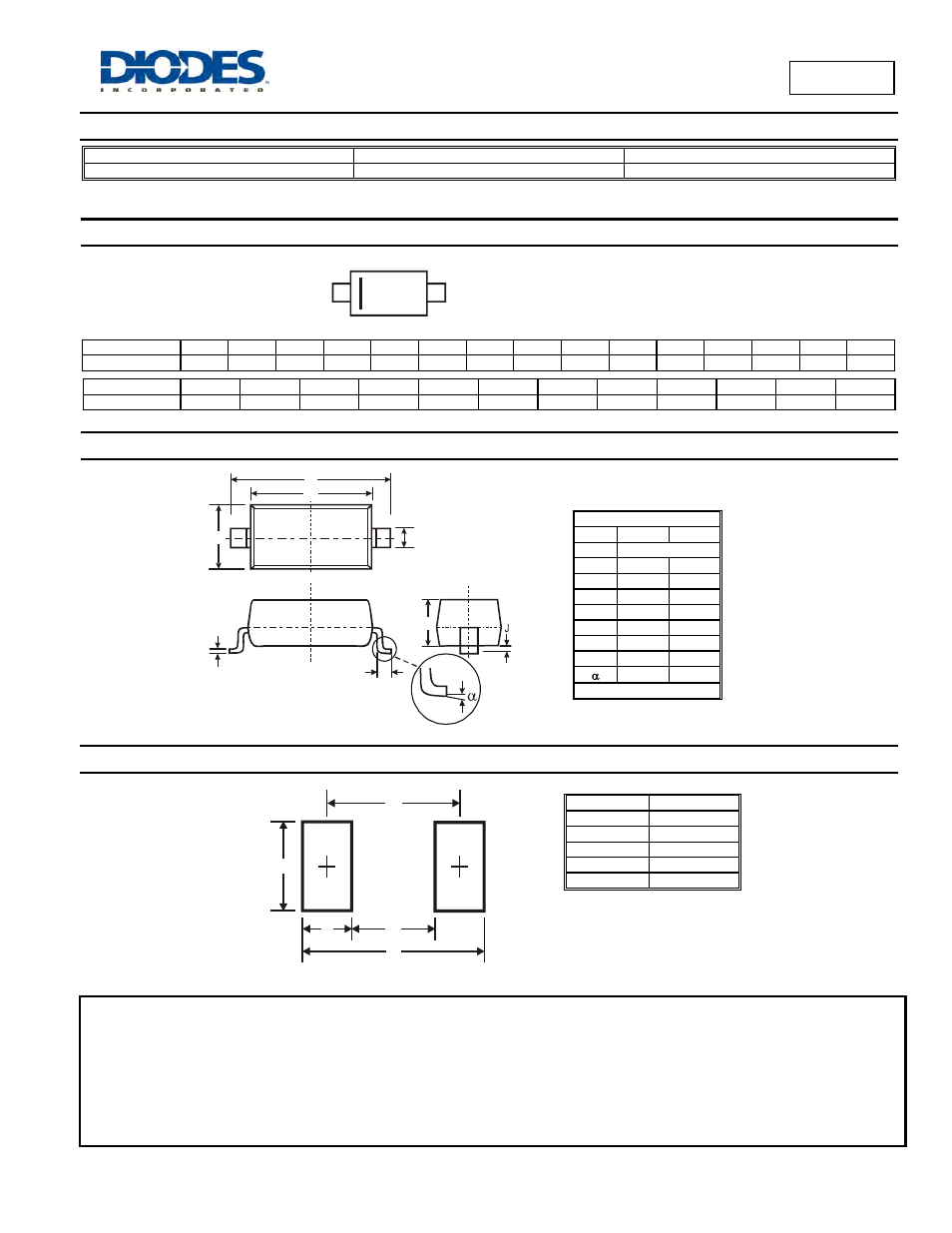 DIODES
INCORPORATED

J

α

α